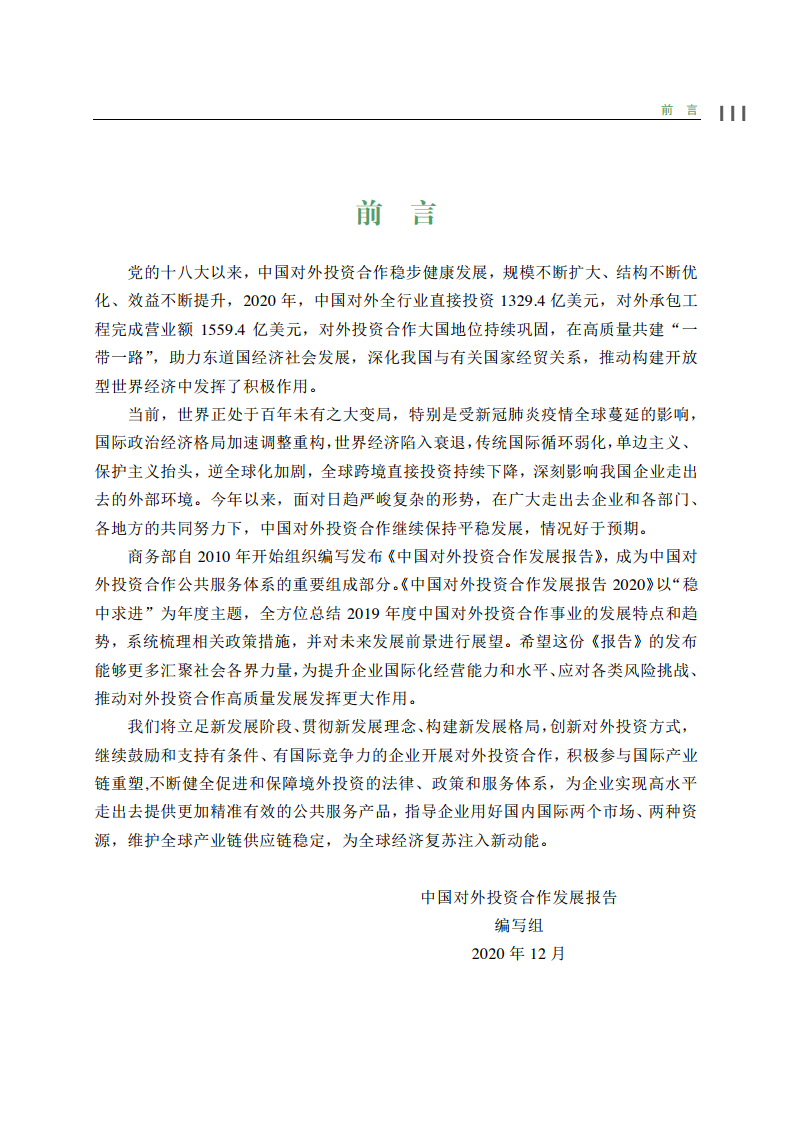 前 言 III

前 言

党的十八大以来，中国对外投资合作稳步健康发展，规模不断扩大、结构不断优化、效益不断提升，2020 年，中国对外全行业直接投资 1329.4 亿美元，对外承包工程完成营业额 1559.4 亿美元，对外投资合作大国地位持续巩固，在高质量共建“一带一路”，助力东道国经济社会发展，深化我国与有关国家经贸关系，推动构建开放型世界经济中发挥了积极作用。

当前，世界正处于百年未有之大变局，特别是受新冠肺炎疫情全球蔓延的影响，国际政治经济格局加速调整重构，世界经济陷入衰退，传统国际循环弱化，单边主义、保护主义抬头，逆全球化加剧，全球跨境直接投资持续下降，深刻影响我国企业走出去的外部环境。今年以来，面对日趋严峻复杂的形势，在广大走出去企业和各部门、各地方的共同努力下，中国对外投资合作继续保持平稳发展，情况好于预期。

商务部自 2010 年开始组织编写发布《中国对外投资合作发展报告》，成为中国对外投资合作公共服务体系的重要组成部分。《中国对外投资合作发展报告 2020》以“稳中求进”为年度主题，全方位总结 2019 年度中国对外投资合作事业的发展特点和趋势，系统梳理相关政策措施，并对未来发展前景进行展望。希望这份《报告》的发布能够更多汇聚社会各界力量，为提升企业国际化经营能力和水平、应对各类风险挑战、推动对外投资合作高质量发展发挥更大作用。

我们将立足新发展阶段、贯彻新发展理念、构建新发展格局，创新对外投资方式，继续鼓励和支持有条件、有国际竞争力的企业开展对外投资合作，积极参与国际产业链重塑，不断健全促进和保障境外投资的法律、政策和服务体系，为企业实现高水平走出去提供更加精准有效的公共服务产品，指导企业用好国内国际两个市场、两种资源，维护全球产业链供应链稳定，为全球经济复苏注入新动能。

中国对外投资合作发展报告
编写组
2020 年 12 月